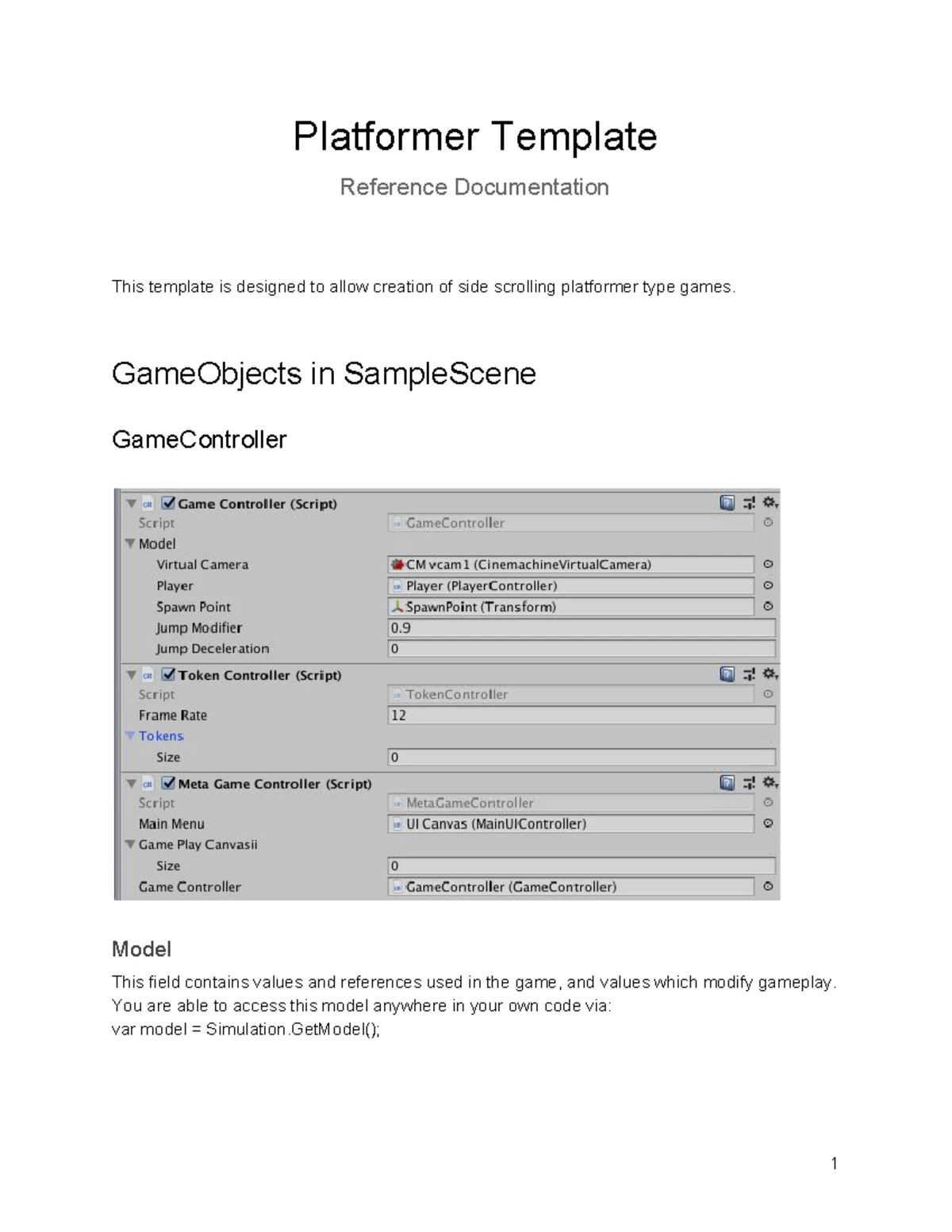 Platformer Template

Reference Documentation

This template is designed to allow creation of side scrolling platformer type games.

GameObjects in SampleScene

GameController

☑ Game Controller (Script)
Script GameController
Model
Virtual Camera CM vcam1 (CinemachineVirtualCamera)
Player Player (PlayerController)
Spawn Point SpawnPoint (Transform)
Jump Modifier 0.9
Jump Deceleration 0
☑ Token Controller (Script)
Script TokenController
Frame Rate 12
Tokens
Size 0
☑ Meta Game Controller (Script)
Script MetaGameController
Main Menu UI Canvas (MainUIController)
Game Play Canvasii
Size 0
Game Controller GameController (GameController)

Model

This field contains values and references used in the game, and values which modify gameplay. You are able to access this model anywhere in your own code via:
var model = Simulation.GetModel();

1